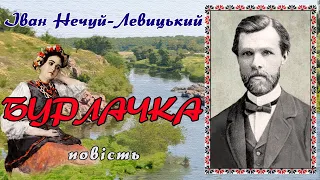 Іван Нечуй-Левицький

БУРЛАЧКА

повість